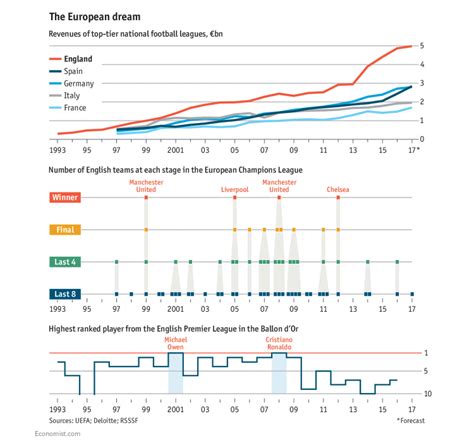 The European dream

Revenues of top-tier national football leagues, €bn

England
Spain
Germany
Italy
France

5
4
3
2
1
0

1993 95 97 99 2001 03 05 07 09 11 13 15 17*

Number of English teams at each stage in the European Champions League

Manchester United
Liverpool
Manchester United
Chelsea

Winner
Final
Last 4
Last 8

1993 95 97 99 2001 03 05 07 09 11 13 15 17

Highest ranked player from the English Premier League in the Ballon d'Or

Michael Owen
Cristiano Ronaldo

1
5
10

1993 95 97 99 2001 03 05 07 09 11 13 15 17

Sources: UEFA; Deloitte; RSSSF

*Forecast

Economist.com